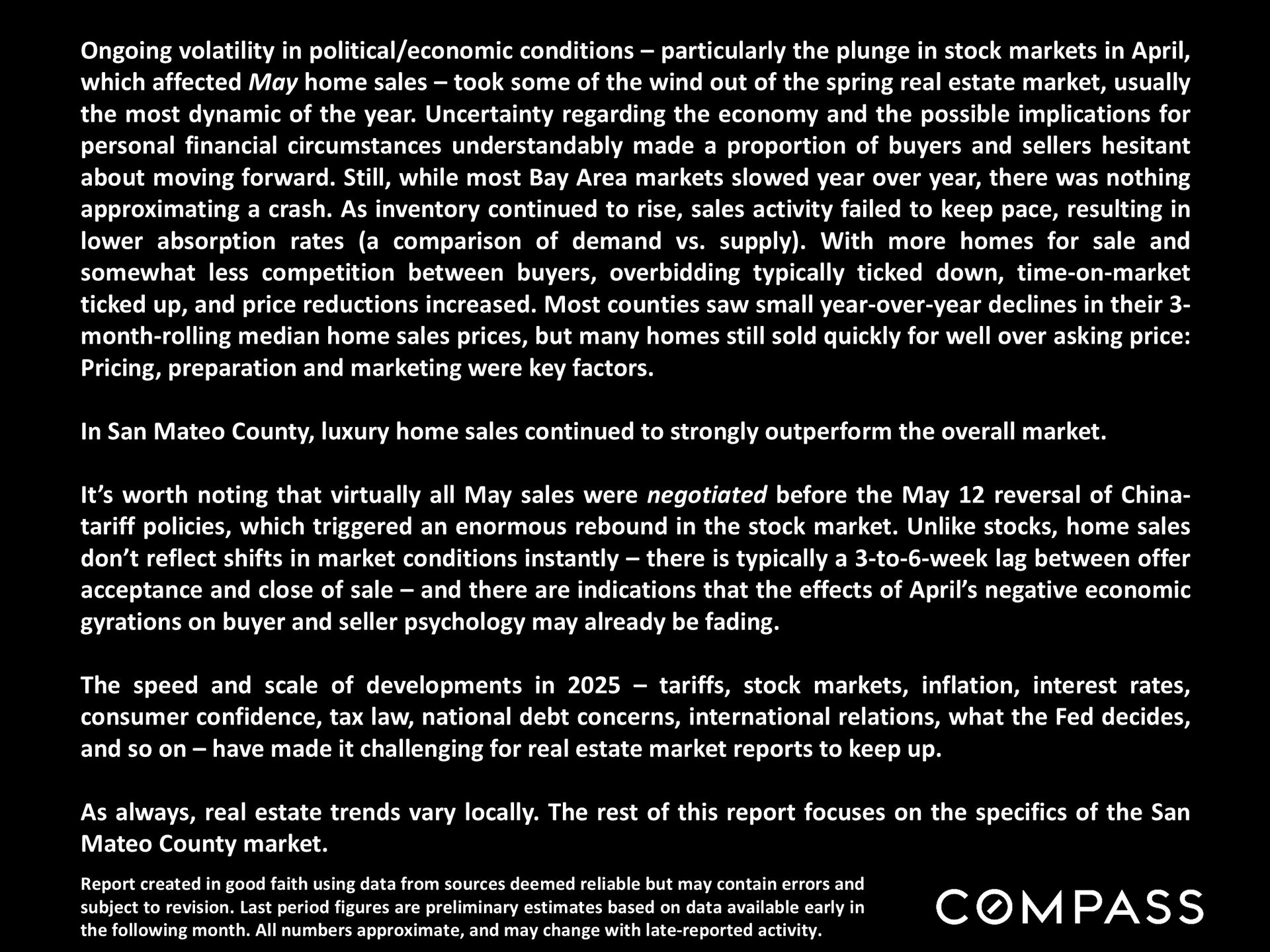 Ongoing volatility in political/economic conditions – particularly the plunge in stock markets in April, which affected May home sales – took some of the wind out of the spring real estate market, usually the most dynamic of the year. Uncertainty regarding the economy and the possible implications for personal financial circumstances understandably made a proportion of buyers and sellers hesitant about moving forward. Still, while most Bay Area markets slowed year over year, there was nothing approximating a crash. As inventory continued to rise, sales activity failed to keep pace, resulting in lower absorption rates (a comparison of demand vs. supply). With more homes for sale and somewhat less competition between buyers, overbidding typically ticked down, time-on-market ticked up, and price reductions increased. Most counties saw small year-over-year declines in their 3-month-rolling median home sales prices, but many homes still sold quickly for well over asking price: Pricing, preparation and marketing were key factors.

In San Mateo County, luxury home sales continued to strongly outperform the overall market.

It's worth noting that virtually all May sales were negotiated before the May 12 reversal of China-tariff policies, which triggered an enormous rebound in the stock market. Unlike stocks, home sales don't reflect shifts in market conditions instantly – there is typically a 3-to-6-week lag between offer acceptance and close of sale – and there are indications that the effects of April's negative economic gyrations on buyer and seller psychology may already be fading.

The speed and scale of developments in 2025 – tariffs, stock markets, inflation, interest rates, consumer confidence, tax law, national debt concerns, international relations, what the Fed decides, and so on – have made it challenging for real estate market reports to keep up.

As always, real estate trends vary locally. The rest of this report focuses on the specifics of the San Mateo County market.

Report created in good faith using data from sources deemed reliable but may contain errors and subject to revision. Last period figures are preliminary estimates based on data available early in the following month. All numbers approximate, and may change with late-reported activity.

COMPASS